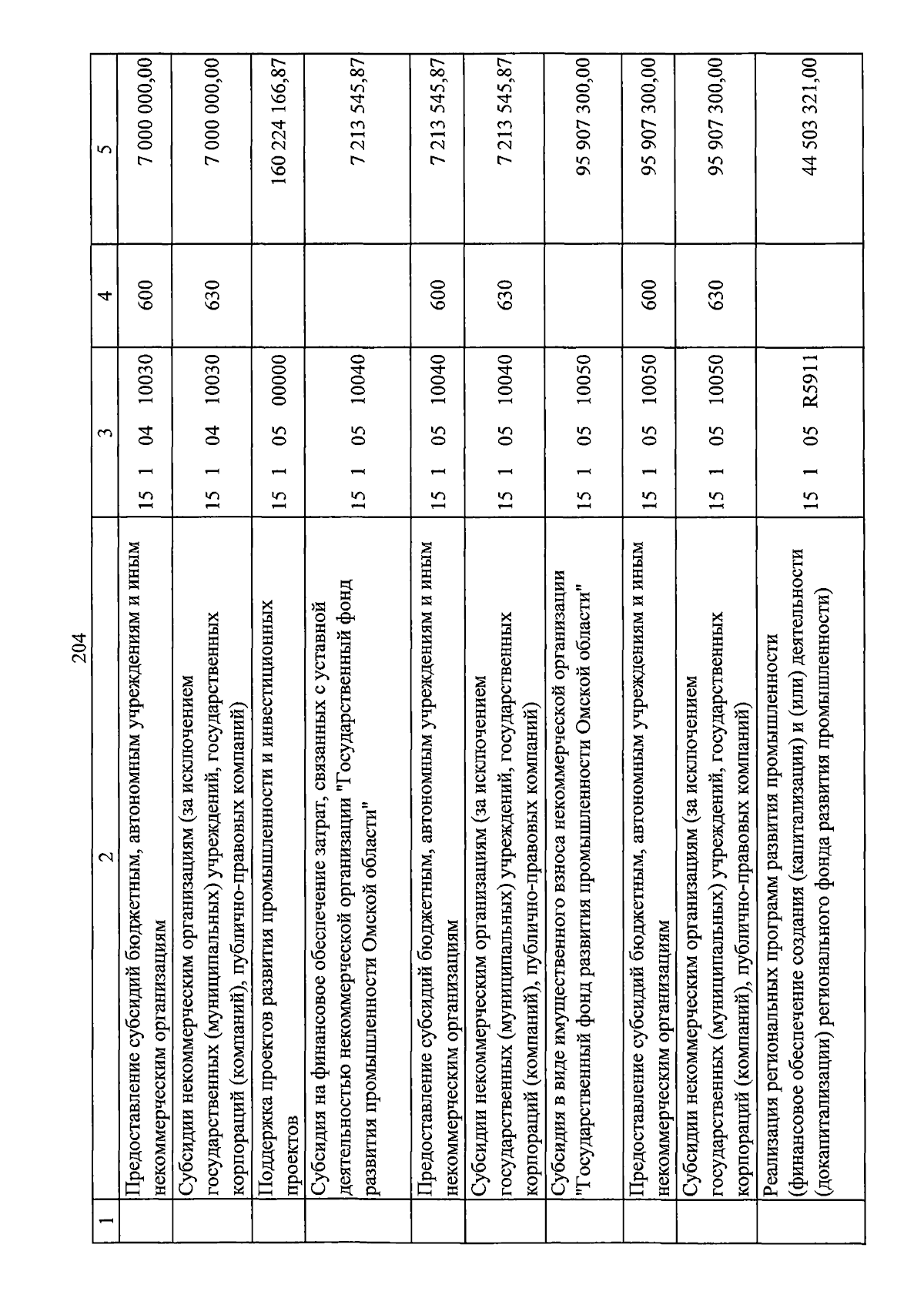 204

| 1 | 2 | 3 | 4 | 5 |
|---|---|---|---|---|
| | Предоставление субсидий бюджетным, автономным учреждениям и иным некоммерческим организациям | 15 1 04 10030 | 600 | 7 000 000,00 |
| | Субсидии некоммерческим организациям (за исключением государственных (муниципальных) учреждений, государственных корпораций (компаний), публично-правовых компаний) | 15 1 04 10030 | 630 | 7 000 000,00 |
| | Поддержка проектов развития промышленности и инвестиционных проектов | 15 1 05 00000 | | 160 224 166,87 |
| | Субсидия на финансовое обеспечение затрат, связанных с уставной деятельностью некоммерческой организации "Государственный фонд развития промышленности Омской области" | 15 1 05 10040 | | 7 213 545,87 |
| | Предоставление субсидий бюджетным, автономным учреждениям и иным некоммерческим организациям | 15 1 05 10040 | 600 | 7 213 545,87 |
| | Субсидии некоммерческим организациям (за исключением государственных (муниципальных) учреждений, государственных корпораций (компаний), публично-правовых компаний) | 15 1 05 10040 | 630 | 7 213 545,87 |
| | Субсидия в виде имущественного взноса некоммерческой организации "Государственный фонд развития промышленности Омской области" | 15 1 05 10050 | | 95 907 300,00 |
| | Предоставление субсидий бюджетным, автономным учреждениям и иным некоммерческим организациям | 15 1 05 10050 | 600 | 95 907 300,00 |
| | Субсидии некоммерческим организациям (за исключением государственных (муниципальных) учреждений, государственных корпораций (компаний), публично-правовых компаний) | 15 1 05 10050 | 630 | 95 907 300,00 |
| | Реализация региональных программ развития промышленности (финансовое обеспечение создания (капитализации) и (или) деятельности (докапитализации) регионального фонда развития промышленности) | 15 1 05 R5911 | | 44 503 321,00 |